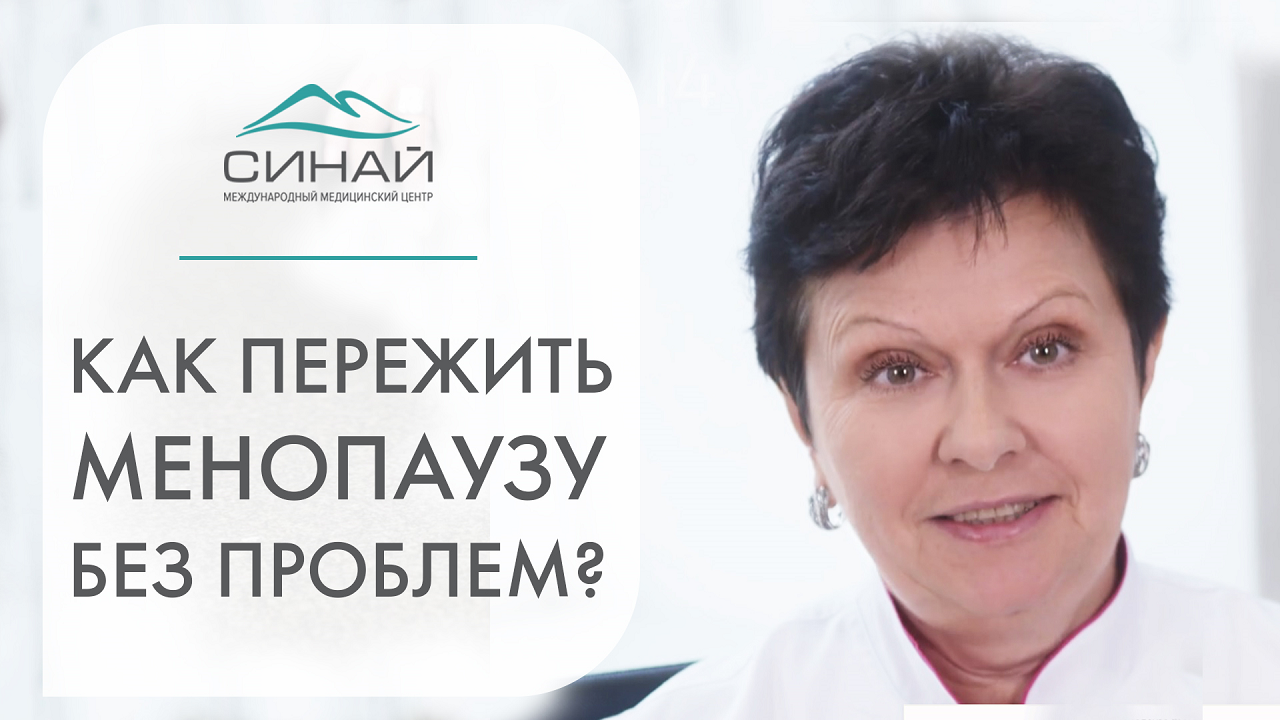 СИНАЙ
МЕЖДУНАРОДНЫЙ МЕДИЦИНСКИЙ ЦЕНТР

КАК ПЕРЕЖИТЬ МЕНОПАУЗУ БЕЗ ПРОБЛЕМ?